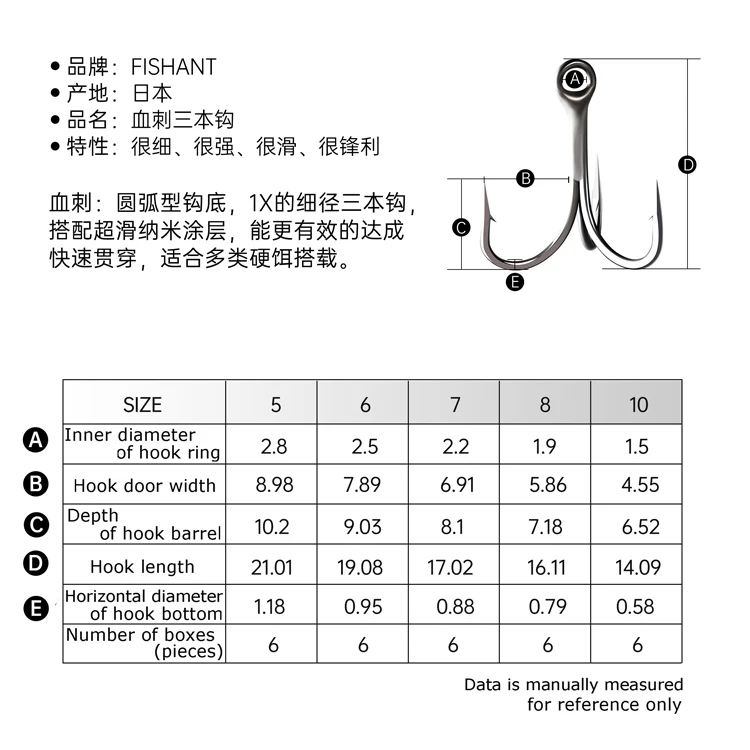 • 品牌：FISHANT
• 产地：日本
• 品名：血刺三本钩
• 特性：很细、很强、很滑、很锋利

血刺：圆弧型钩底，1X的细径三本钩，搭配超滑纳米涂层，能更有效的达成快速贯穿，适合多类硬饵搭载。

A
B
C
D
E

| | SIZE | 5 | 6 | 7 | 8 | 10 |
|---|---|---|---|---|---|---|
| A | Inner diameter of hook ring | 2.8 | 2.5 | 2.2 | 1.9 | 1.5 |
| B | Hook door width | 8.98 | 7.89 | 6.91 | 5.86 | 4.55 |
| C | Depth of hook barrel | 10.2 | 9.03 | 8.1 | 7.18 | 6.52 |
| D | Hook length | 21.01 | 19.08 | 17.02 | 16.11 | 14.09 |
| E | Horizontal diameter of hook bottom | 1.18 | 0.95 | 0.88 | 0.79 | 0.58 |
| | Number of boxes (pieces) | 6 | 6 | 6 | 6 | 6 |

Data is manually measured for reference only